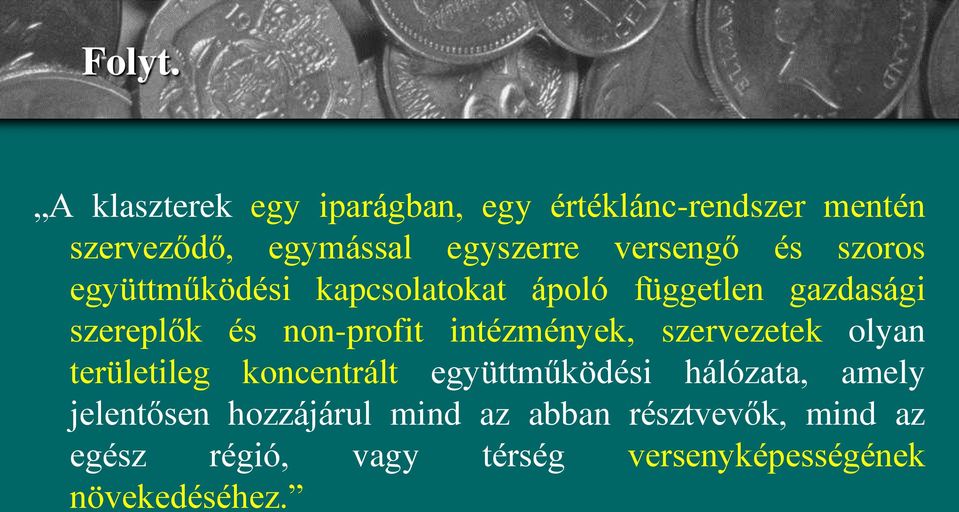 Folyt.

„A klaszterek egy iparágban, egy értéklánc-rendszer mentén szerveződő, egymással egyszerre versengő és szoros együttműködési kapcsolatokat ápoló független gazdasági szereplők és non-profit intézmények, szervezetek olyan területileg koncentrált együttműködési hálózata, amely jelentősen hozzájárul mind az abban résztvevők, mind az egész régió, vagy térség versenyképességének növekedéséhez.”